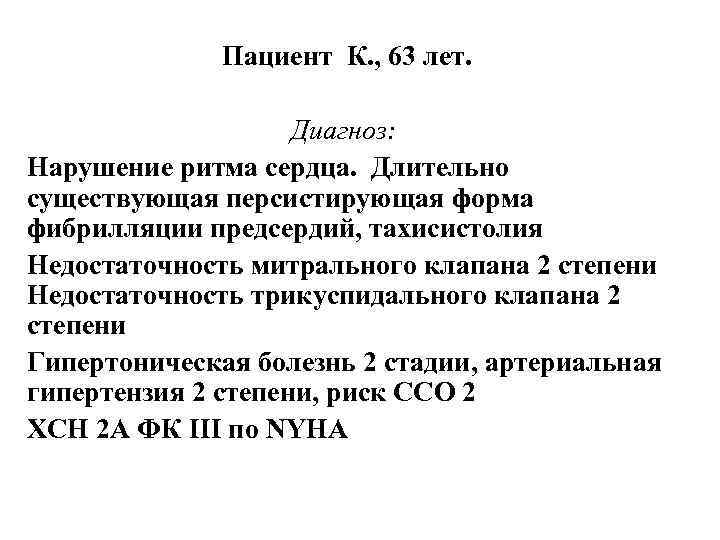 Пациент К., 63 лет.

Диагноз:

Нарушение ритма сердца. Длительно существующая персистирующая форма фибрилляции предсердий, тахисистолия

Недостаточность митрального клапана 2 степени
Недостаточность трикуспидального клапана 2 степени

Гипертоническая болезнь 2 стадии, артериальная гипертензия 2 степени, риск ССО 2

ХСН 2А ФК III по NYHA